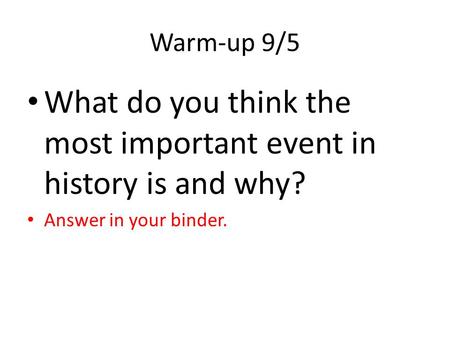 Warm-up 9/5

• What do you think the most important event in history is and why?

• Answer in your binder.